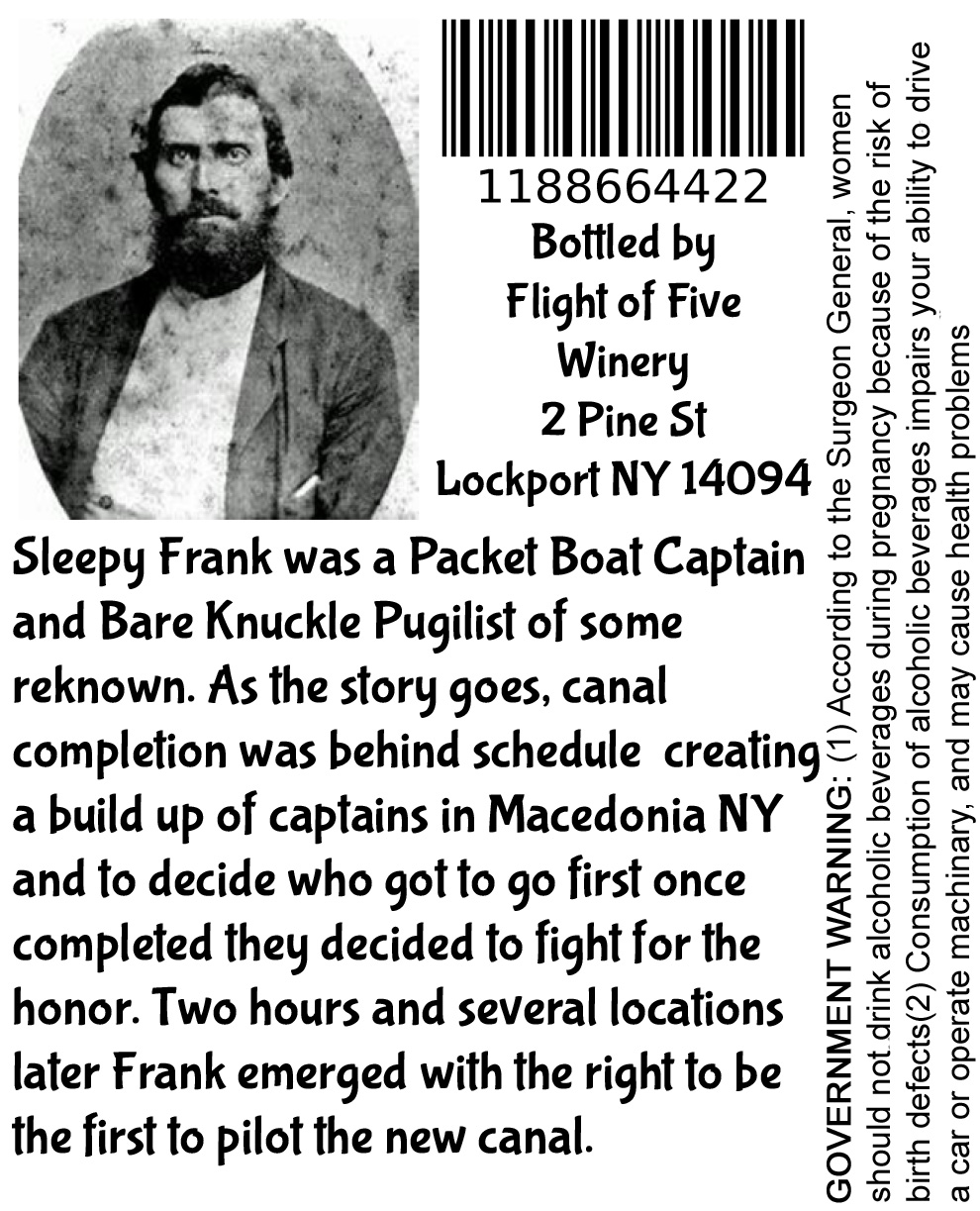 1188664422
Bottled by
Flight of Five
Winery
2 Pine St
Lockport NY 14094

Sleepy Frank was a Packet Boat Captain and Bare Knuckle Pugilist of some reknown. As the story goes, canal completion was behind schedule creating a build up of captains in Macedonia NY and to decide who got to go first once completed they decided to fight for the honor. Two hours and several locations later Frank emerged with the right to be the first to pilot the new canal.

GOVERNMENT WARNING: (1) According to the Surgeon General, women should not drink alcoholic beverages during pregnancy because of the risk of birth defects(2) Consumption of alcoholic beverages impairs your ability to drive a car or operate machinary, and may cause health problems